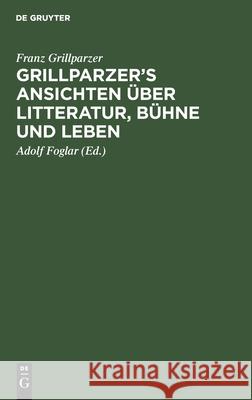 DE GRUYTER

Franz Grillparzer

GRILLPARZER'S ANSICHTEN ÜBER LITTERATUR, BÜHNE UND LEBEN

Adolf Foglar (Ed.)

DE G

Kraina Książek